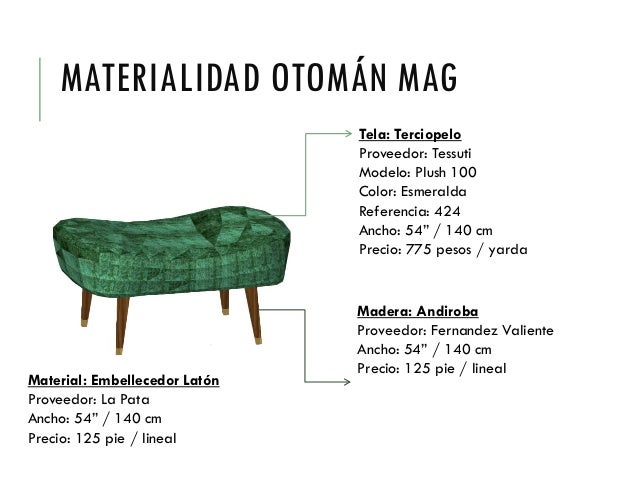 MATERIALIDAD OTOMÁN MAG

Tela: Terciopelo
Proveedor: Tessuti
Modelo: Plush 100
Color: Esmeralda
Referencia: 424
Ancho: 54” / 140 cm
Precio: 775 pesos / yarda

Madera: Andiroba
Proveedor: Fernandez Valiente
Ancho: 54” / 140 cm
Precio: 125 pie / lineal

Material: Embellecedor Latón
Proveedor: La Pata
Ancho: 54” / 140 cm
Precio: 125 pie / lineal